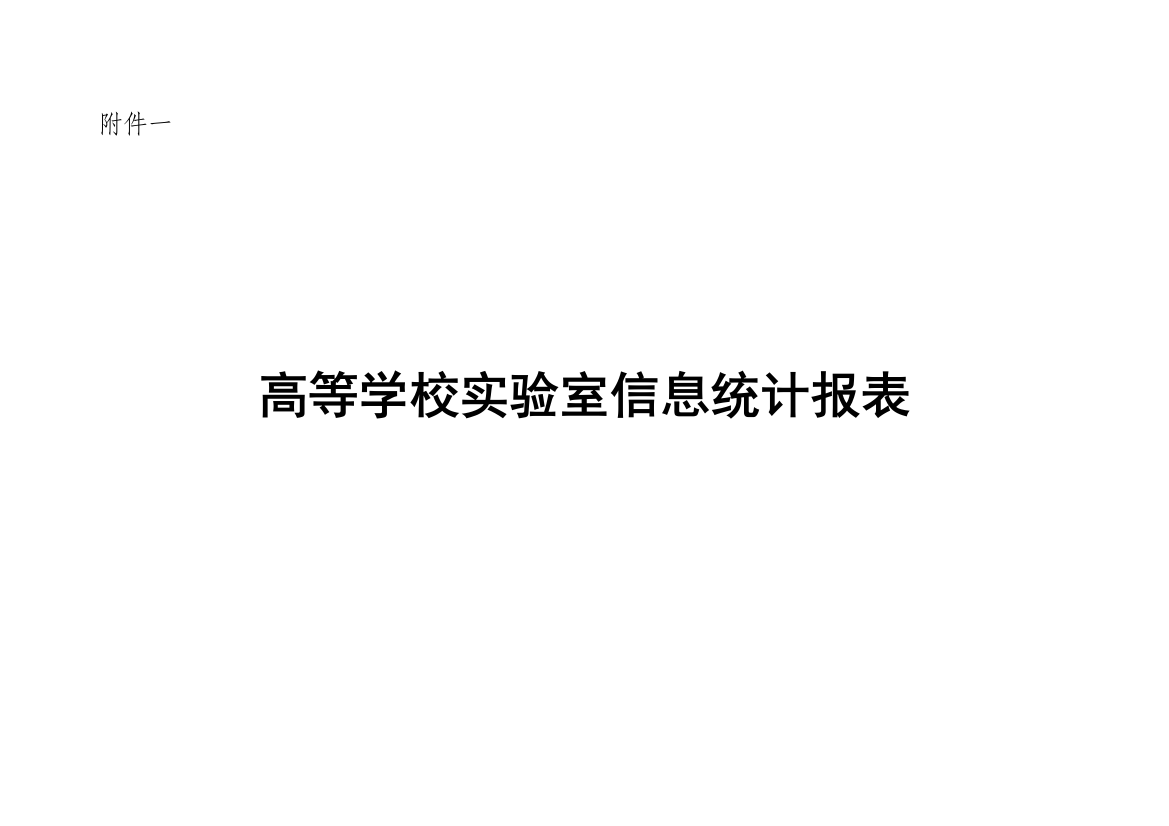 附件一

高等学校实验室信息统计报表